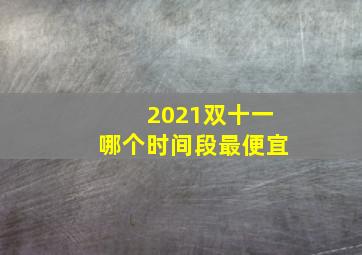 2021双十一
哪个时间段最便宜